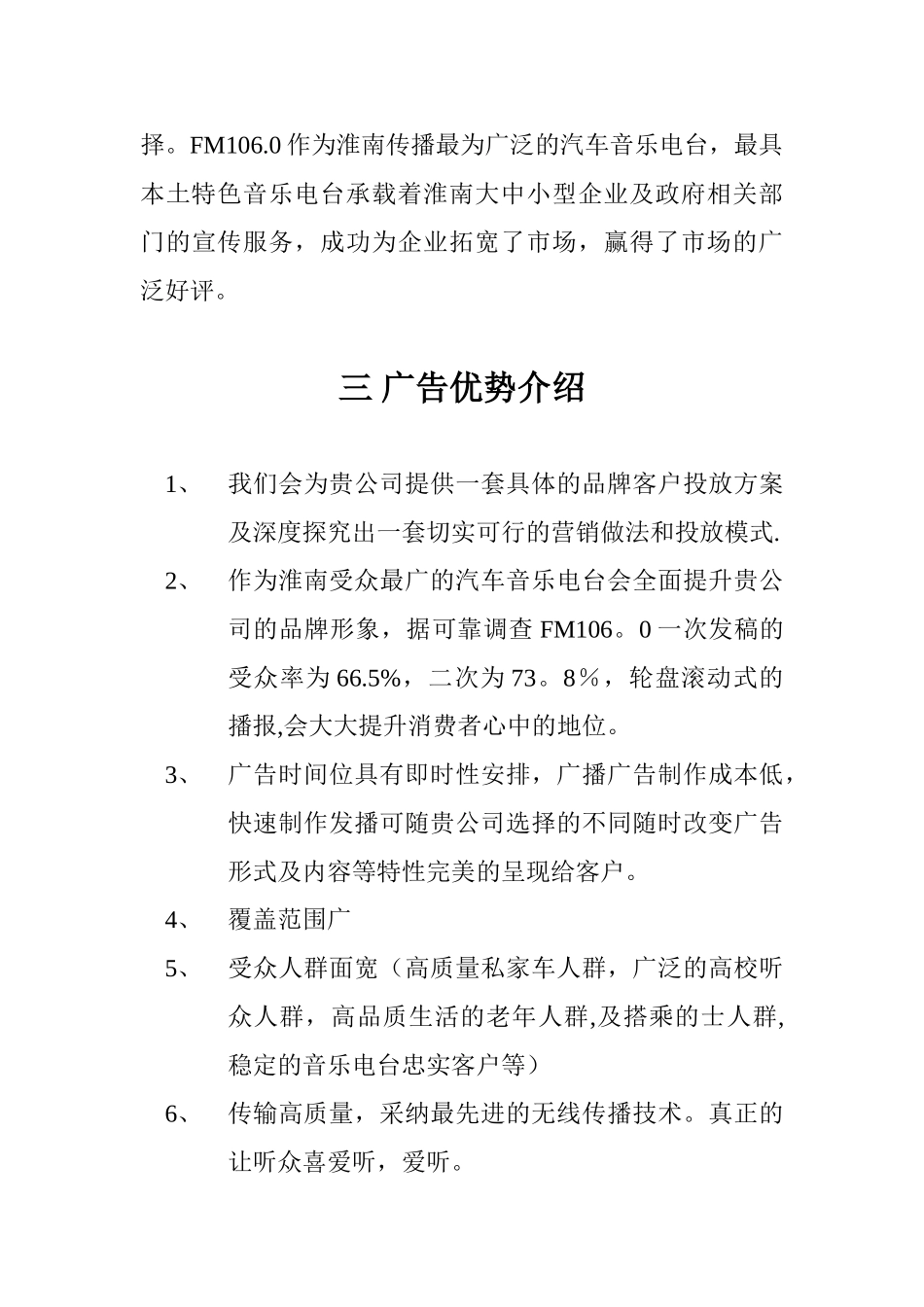 择。FM106.0 作为淮南传播最为广泛的汽车音乐电台，最具本土特色音乐电台承载着淮南大中小型企业及政府相关部门的宣传服务，成功为企业拓宽了市场，赢得了市场的广泛好评。

三 广告优势介绍

1、 我们会为贵公司提供一套具体的品牌客户投放方案及深度探究出一套切实可行的营销做法和投放模式.

2、 作为淮南受众最广的汽车音乐电台会全面提升贵公司的品牌形象，据可靠调查 FM106。0 一次发稿的受众率为 66.5%，二次为 73。8％，轮盘滚动式的播报,会大大提升消费者心中的地位。

3、 广告时间位具有即时性安排，广播广告制作成本低，快速制作发播可随贵公司选择的不同随时改变广告形式及内容等特性完美的呈现给客户。

4、 覆盖范围广

5、 受众人群面宽（高质量私家车人群，广泛的高校听众人群，高品质生活的老年人群,及搭乘的士人群,稳定的音乐电台忠实客户等）

6、 传输高质量，采纳最先进的无线传播技术。真正的让听众喜爱听，爱听。